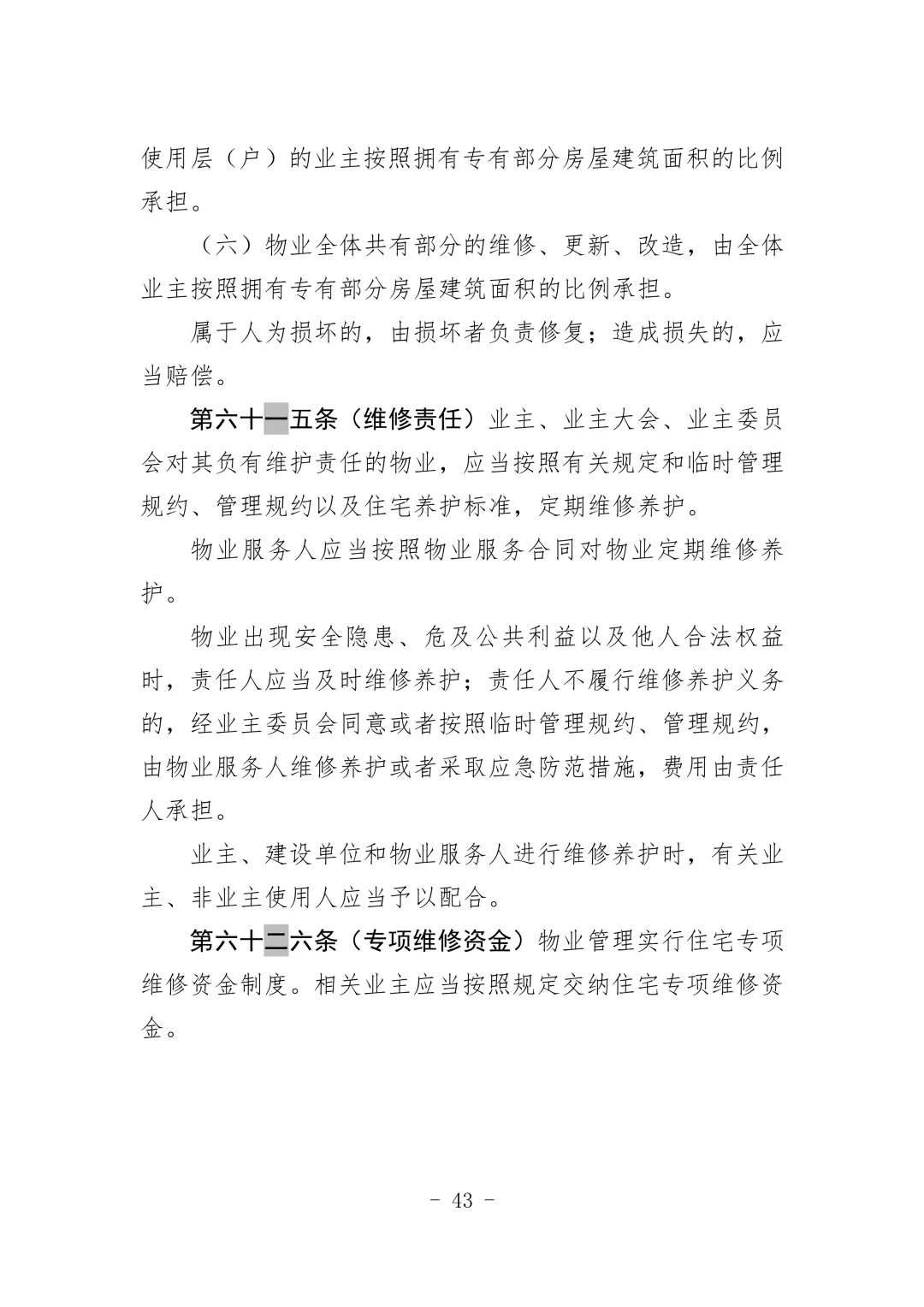 使用层（户）的业主按照拥有专有部分房屋建筑面积的比例承担。

（六）物业全体共有部分的维修、更新、改造，由全体业主按照拥有专有部分房屋建筑面积的比例承担。

属于人为损坏的，由损坏者负责修复；造成损失的，应当赔偿。

第六十一五条（维修责任）业主、业主大会、业主委员会对其负有维护责任的物业，应当按照有关规定和临时管理规约、管理规约以及住宅养护标准，定期维修养护。

物业服务人应当按照物业服务合同对物业定期维修养护。

物业出现安全隐患、危及公共利益以及他人合法权益时，责任人应当及时维修养护；责任人不履行维修养护义务的，经业主委员会同意或者按照临时管理规约、管理规约，由物业服务人维修养护或者采取应急防范措施，费用由责任人承担。

业主、建设单位和物业服务人进行维修养护时，有关业主、非业主使用人应当予以配合。

第六十二六条（专项维修资金）物业管理实行住宅专项维修资金制度。相关业主应当按照规定交纳住宅专项维修资金。

- 43 -